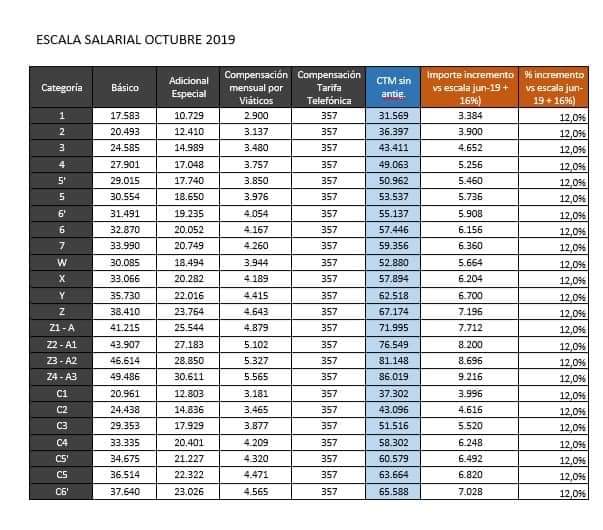 ESCALA SALARIAL OCTUBRE 2019

| Categoría | Básico | Adicional Especial | Compensación mensual por Viáticos | Compensación Tarifa Telefónica | CTM sin antig. | Importe incremento vs escala jun-19 + 16%) | % incremento vs escala jun-19 + 16%) |
|---|---|---|---|---|---|---|---|
| 1 | 17.583 | 10.729 | 2.900 | 357 | 31.569 | 3.384 | 12,0% |
| 2 | 20.493 | 12.410 | 3.137 | 357 | 36.397 | 3.900 | 12,0% |
| 3 | 24.585 | 14.989 | 3.480 | 357 | 43.411 | 4.652 | 12,0% |
| 4 | 27.901 | 17.048 | 3.757 | 357 | 49.063 | 5.256 | 12,0% |
| 5' | 29.015 | 17.740 | 3.850 | 357 | 50.962 | 5.460 | 12,0% |
| 5 | 30.554 | 18.650 | 3.976 | 357 | 53.537 | 5.736 | 12,0% |
| 6' | 31.491 | 19.235 | 4.054 | 357 | 55.137 | 5.908 | 12,0% |
| 6 | 32.870 | 20.052 | 4.167 | 357 | 57.446 | 6.156 | 12,0% |
| 7 | 33.990 | 20.749 | 4.260 | 357 | 59.356 | 6.360 | 12,0% |
| W | 30.085 | 18.494 | 3.944 | 357 | 52.880 | 5.664 | 12,0% |
| X | 33.066 | 20.282 | 4.189 | 357 | 57.894 | 6.204 | 12,0% |
| Y | 35.730 | 22.016 | 4.415 | 357 | 62.518 | 6.700 | 12,0% |
| Z | 38.410 | 23.764 | 4.643 | 357 | 67.174 | 7.196 | 12,0% |
| Z1 - A | 41.215 | 25.544 | 4.879 | 357 | 71.995 | 7.712 | 12,0% |
| Z2 - A1 | 43.907 | 27.183 | 5.102 | 357 | 76.549 | 8.200 | 12,0% |
| Z3 - A2 | 46.614 | 28.850 | 5.327 | 357 | 81.148 | 8.696 | 12,0% |
| Z4 - A3 | 49.486 | 30.611 | 5.565 | 357 | 86.019 | 9.216 | 12,0% |
| C1 | 20.961 | 12.803 | 3.181 | 357 | 37.302 | 3.996 | 12,0% |
| C2 | 24.438 | 14.836 | 3.465 | 357 | 43.096 | 4.616 | 12,0% |
| C3 | 29.353 | 17.929 | 3.877 | 357 | 51.516 | 5.520 | 12,0% |
| C4 | 33.335 | 20.401 | 4.209 | 357 | 58.302 | 6.248 | 12,0% |
| C5' | 34.675 | 21.227 | 4.320 | 357 | 60.579 | 6.492 | 12,0% |
| C5 | 36.514 | 22.322 | 4.471 | 357 | 63.664 | 6.820 | 12,0% |
| C6' | 37.640 | 23.026 | 4.565 | 357 | 65.588 | 7.028 | 12,0% |